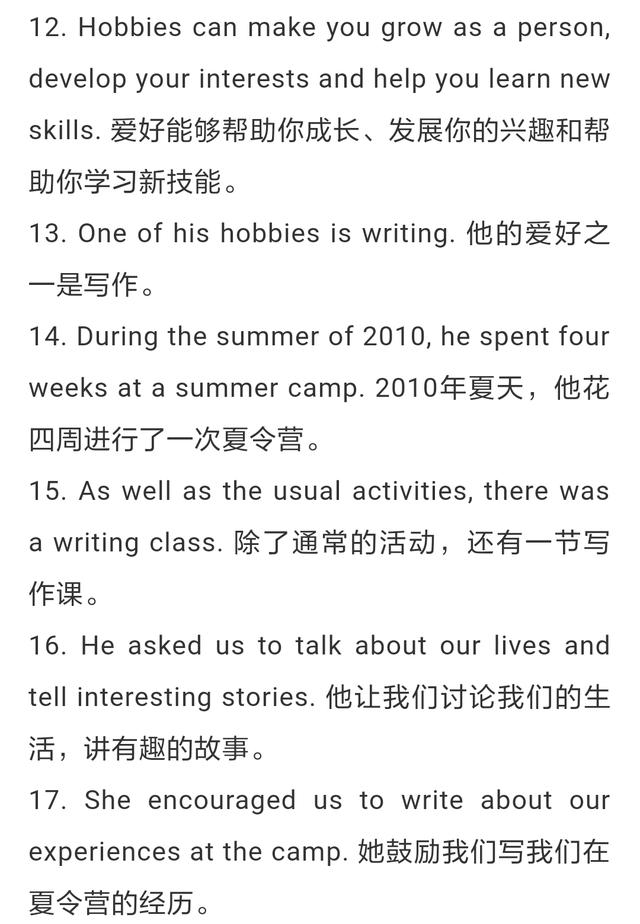 12. Hobbies can make you grow as a person, develop your interests and help you learn new skills. 爱好能够帮助你成长、发展你的兴趣和帮助你学习新技能。

13. One of his hobbies is writing. 他的爱好之一是写作。

14. During the summer of 2010, he spent four weeks at a summer camp. 2010年夏天，他花四周进行了一次夏令营。

15. As well as the usual activities, there was a writing class. 除了通常的活动，还有一节写作课。

16. He asked us to talk about our lives and tell interesting stories. 他让我们讨论我们的生活，讲有趣的故事。

17. She encouraged us to write about our experiences at the camp. 她鼓励我们写我们在夏令营的经历。